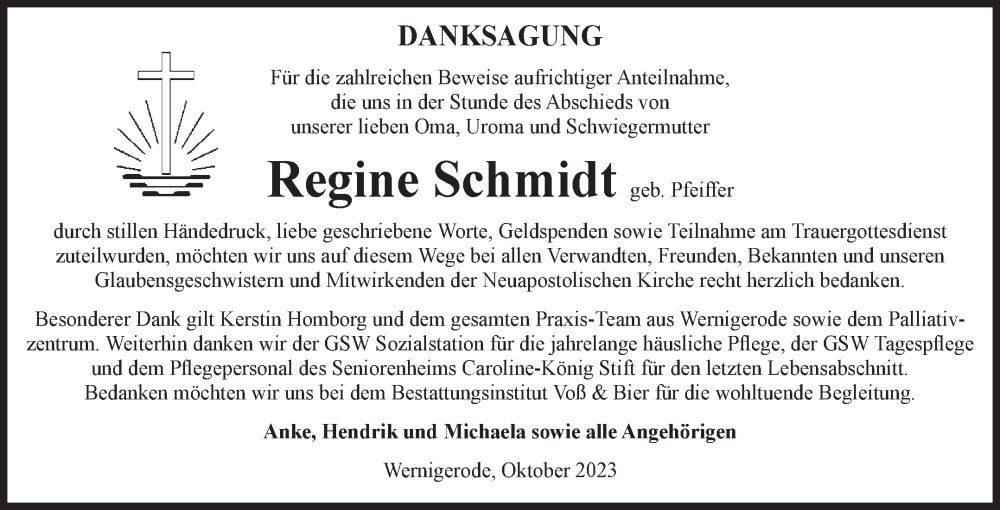 DANKSAGUNG

Für die zahlreichen Beweise aufrichtiger Anteilnahme, die uns in der Stunde des Abschieds von unserer lieben Oma, Uroma und Schwiegermutter

Regine Schmidt geb. Pfeiffer

durch stillen Händedruck, liebe geschriebene Worte, Geldspenden sowie Teilnahme am Trauergottesdienst zuteilwurden, möchten wir uns auf diesem Wege bei allen Verwandten, Freunden, Bekannten und unseren Glaubensgeschwistern und Mitwirkenden der Neuapostolischen Kirche recht herzlich bedanken.

Besonderer Dank gilt Kerstin Homborg und dem gesamten Praxis-Team aus Wernigerode sowie dem Palliativzentrum. Weiterhin danken wir der GSW Sozialstation für die jahrelange häusliche Pflege, der GSW Tagespflege und dem Pflegepersonal des Seniorenheims Caroline-König Stift für den letzten Lebensabschnitt. Bedanken möchten wir uns bei dem Bestattungsinstitut Voß & Bier für die wohltuende Begleitung.

Anke, Hendrik und Michaela sowie alle Angehörigen

Wernigerode, Oktober 2023